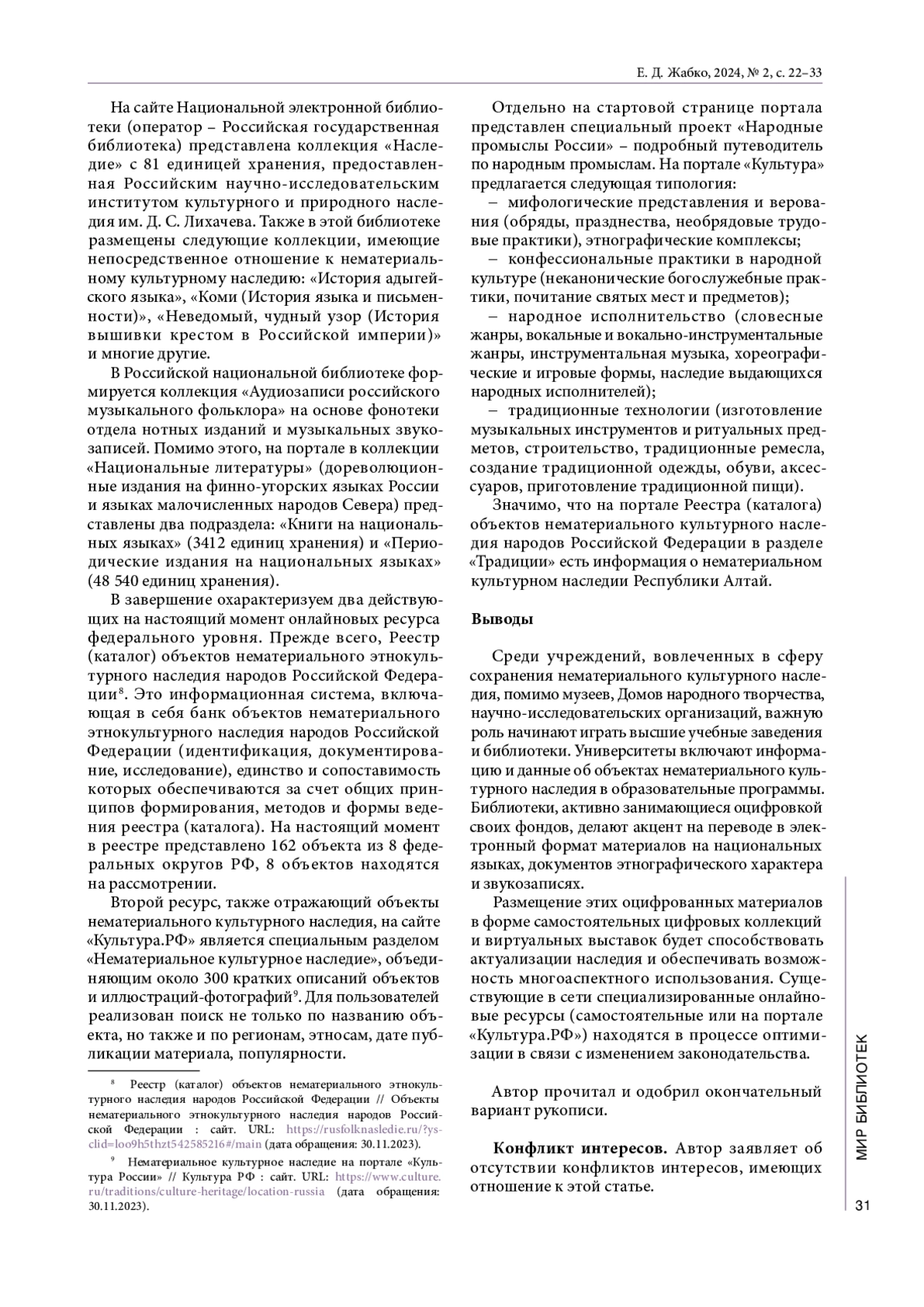 Е. Д. Жабко, 2024, № 2, с. 22–33

На сайте Национальной электронной библиотеки (оператор – Российская государственная библиотека) представлена коллекция «Наследие» с 81 единицей хранения, предоставленная Российским научно-исследовательским институтом культурного и природного наследия им. Д. С. Лихачева. Также в этой библиотеке размещены следующие коллекции, имеющие непосредственное отношение к нематериальному культурному наследию: «История адыгейского языка», «Коми (История языка и письменности)», «Неведомый, чудный узор (История вышивки крестом в Российской империи)» и многие другие.

В Российской национальной библиотеке формируется коллекция «Аудиозаписи российского музыкального фольклора» на основе фонотеки отдела нотных изданий и музыкальных звукозаписей. Помимо этого, на портале в коллекции «Национальные литературы» (дореволюционные издания на финно-угорских языках России и языках малочисленных народов Севера) представлены два подраздела: «Книги на национальных языках» (3412 единиц хранения) и «Периодические издания на национальных языках» (48 540 единиц хранения).

В завершение охарактеризуем два действующих на настоящий момент онлайновых ресурса федерального уровня. Прежде всего, Реестр (каталог) объектов нематериального этнокультурного наследия народов Российской Федерации$^8$. Это информационная система, включающая в себя банк объектов нематериального этнокультурного наследия народов Российской Федерации (идентификация, документирование, исследование), единство и сопоставимость которых обеспечиваются за счет общих принципов формирования, методов и формы ведения реестра (каталога). На настоящий момент в реестре представлено 162 объекта из 8 федеральных округов РФ, 8 объектов находятся на рассмотрении.

Второй ресурс, также отражающий объекты нематериального культурного наследия, на сайте «Культура.РФ» является специальным разделом «Нематериальное культурное наследие», объединяющим около 300 кратких описаний объектов и иллюстраций-фотографий$^9$. Для пользователей реализован поиск не только по названию объекта, но также и по регионам, этносам, дате публикации материала, популярности.

$^8$ Реестр (каталог) объектов нематериального этнокультурного наследия народов Российской Федерации // Объекты нематериального этнокультурного наследия народов Российской Федерации : сайт. URL: https://rusfolknasledie.ru/?ysclid=loo9h5thzt542585216#/main (дата обращения: 30.11.2023).

$^9$ Нематериальное культурное наследие на портале «Культура России» // Культура РФ : сайт. URL: https://www.culture.ru/traditions/culture-heritage/location-russia (дата обращения: 30.11.2023).

Отдельно на стартовой странице портала представлен специальный проект «Народные промыслы России» – подробный путеводитель по народным промыслам. На портале «Культура» предлагается следующая типология:
– мифологические представления и верования (обряды, празднества, необрядовые трудовые практики), этнографические комплексы;
– конфессиональные практики в народной культуре (неканонические богослужебные практики, почитание святых мест и предметов);
– народное исполнительство (словесные жанры, вокальные и вокально-инструментальные жанры, инструментальная музыка, хореографические и игровые формы, наследие выдающихся народных исполнителей);
– традиционные технологии (изготовление музыкальных инструментов и ритуальных предметов, строительство, традиционные ремесла, создание традиционной одежды, обуви, аксессуаров, приготовление традиционной пищи).

Значимо, что на портале Реестра (каталога) объектов нематериального культурного наследия народов Российской Федерации в разделе «Традиции» есть информация о нематериальном культурном наследии Республики Алтай.

Выводы

Среди учреждений, вовлеченных в сферу сохранения нематериального культурного наследия, помимо музеев, Домов народного творчества, научно-исследовательских организаций, важную роль начинают играть высшие учебные заведения и библиотеки. Университеты включают информацию и данные об объектах нематериального культурного наследия в образовательные программы. Библиотеки, активно занимающиеся оцифровкой своих фондов, делают акцент на переводе в электронный формат материалов на национальных языках, документов этнографического характера и звукозаписях.

Размещение этих оцифрованных материалов в форме самостоятельных цифровых коллекций и виртуальных выставок будет способствовать актуализации наследия и обеспечивать возможность многоаспектного использования. Существующие в сети специализированные онлайновые ресурсы (самостоятельные или на портале «Культура.РФ») находятся в процессе оптимизации в связи с изменением законодательства.

Автор прочитал и одобрил окончательный вариант рукописи.

Конфликт интересов. Автор заявляет об отсутствии конфликтов интересов, имеющих отношение к этой статье.

МИР БИБЛИОТЕК

31